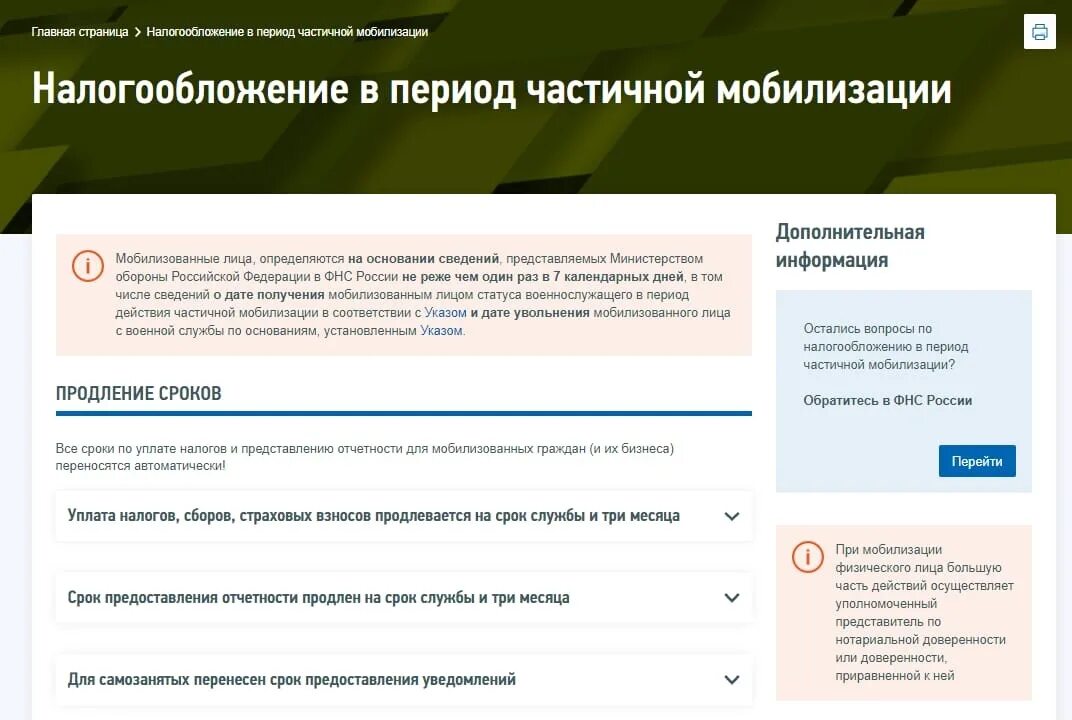 Главная страница > Налогообложение в период частичной мобилизации

Налогообложение в период частичной мобилизации

Мобилизованные лица, определяются на основании сведений, представляемых Министерством обороны Российской Федерации в ФНС России не реже чем один раз в 7 календарных дней, в том числе сведений о дате получения мобилизованным лицом статуса военнослужащего в период действия частичной мобилизации в соответствии с Указом и дате увольнения мобилизованного лица с военной службы по основаниям, установленным Указом.

ПРОДЛЕНИЕ СРОКОВ

Все сроки по уплате налогов и представлению отчетности для мобилизованных граждан (и их бизнеса) переносятся автоматически!

Уплата налогов, сборов, страховых взносов продлевается на срок службы и три месяца

Срок предоставления отчетности продлен на срок службы и три месяца

Для самозанятых перенесен срок предоставления уведомлений

Дополнительная информация

Остались вопросы по налогообложению в период частичной мобилизации?

Обратитесь в ФНС России

Перейти

При мобилизации физического лица большую часть действий осуществляет уполномоченный представитель по нотариальной доверенности или доверенности, приравненной к ней